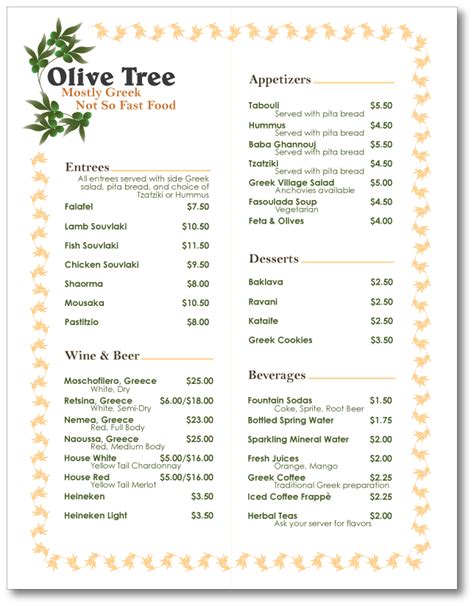 Olive Tree
Mostly Greek
Not So Fast Food

Entrees
All entrees served with side Greek salad, pita bread, and choice of Tzatziki or Hummus

Falafel $7.50
Lamb Souvlaki $10.50
Fish Souvlaki $11.50
Chicken Souvlaki $9.50
Shaorma $8.00
Mousaka $10.50
Pastitzio $8.00

Wine & Beer

Moschofilero, Greece $25.00
White, Dry
Retsina, Greece $6.00/$18.00
White, Semi-Dry
Nemea, Greece $23.00
Red, Full Body
Naoussa, Greece $25.00
Red, Medium Body
House White $5.00/$16.00
Yellow Tail Chardonnay
House Red $5.00/$16.00
Yellow Tail Merlot
Heineken $3.50
Heineken Light $3.50

Appetizers

Tabouli $5.50
Served with pita bread
Hummus $4.50
Served with pita bread
Baba Ghannouj $5.50
Served with pita bread
Tzatziki $4.50
Served with pita bread
Greek Village Salad $5.00
Anchovies available
Fasoulada Soup $4.50
Vegetarian
Feta & Olives $4.00

Desserts

Baklava $2.50
Ravani $2.50
Kataife $2.50
Greek Cookies $3.50

Beverages

Fountain Sodas $1.50
Coke, Sprite, Root Beer
Bottled Spring Water $1.75
Sparkling Mineral Water $2.00
Fresh Juices $2.00
Orange, Mango
Greek Coffee $2.25
Traditional Greek preparation
Iced Coffee Frappè $2.25
Herbal Teas $2.00
Ask your server for flavors